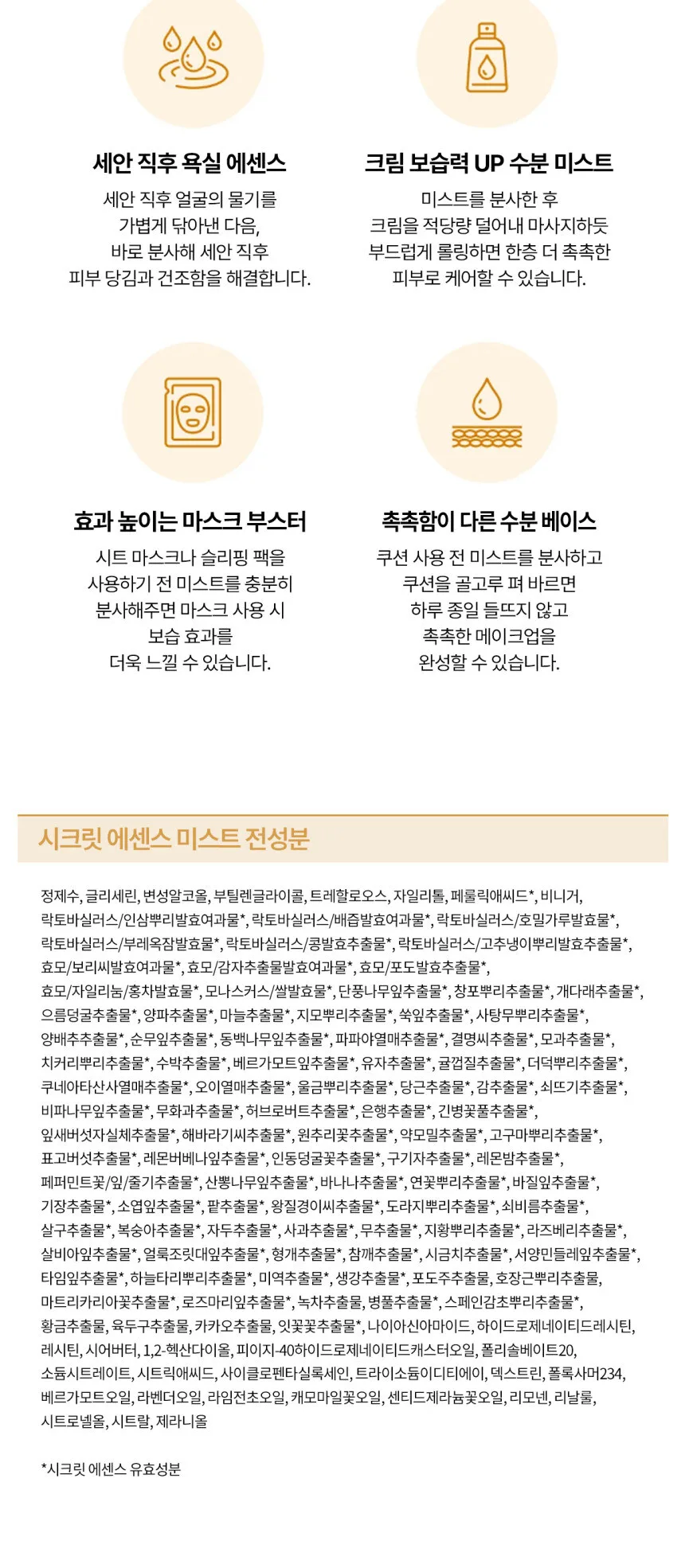 세안 직후 욕실 에센스

세안 직후 얼굴의 물기를 가볍게 닦아낸 다음, 바로 분사해 세안 직후 피부 당김과 건조함을 해결합니다.

크림 보습력 UP 수분 미스트

미스트를 분사한 후 크림을 적당량 덜어내 마사지하듯 부드럽게 롤링하면 한층 더 촉촉한 피부로 케어할 수 있습니다.

효과 높이는 마스크 부스터

시트 마스크나 슬리핑 팩을 사용하기 전 미스트를 충분히 분사해주면 마스크 사용 시 보습 효과를 더욱 느낄 수 있습니다.

촉촉함이 다른 수분 베이스

쿠션 사용 전 미스트를 분사하고 쿠션을 골고루 펴 바르면 하루 종일 들뜨지 않고 촉촉한 메이크업을 완성할 수 있습니다.

시크릿 에센스 미스트 전성분

정제수, 글리세린, 변성알코올, 부틸렌글라이콜, 트레할로오스, 자일리톨, 페룰릭애씨드*, 비니거, 락토바실러스/인삼뿌리발효여과물*, 락토바실러스/배즙발효여과물*, 락토바실러스/호밀가루발효물*, 락토바실러스/부레옥잠발효물*, 락토바실러스/콩발효추출물*, 락토바실러스/고추냉이뿌리발효추출물*, 효모/보리씨발효여과물*, 효모/감자추출물발효여과물*, 효모/포도발효추출물*, 효모/자일리눔/홍차발효물*, 모나스커스/쌀발효물*, 단풍나무잎추출물*, 창포뿌리추출물*, 개다래추출물*, 으름덩굴추출물*, 양파추출물*, 마늘추출물*, 지모뿌리추출물*, 쑥잎추출물*, 사탕무뿌리추출물*, 양배추추출물*, 순무잎추출물*, 동백나무잎추출물*, 파파야열매추출물*, 결명씨추출물*, 모과추출물*, 치커리뿌리추출물*, 수박추출물*, 베르가모트잎추출물*, 유자추출물*, 귤껍질추출물*, 더덕뿌리추출물*, 쿠네아타산사열매추출물*, 오이열매추출물*, 울금뿌리추출물*, 당근추출물*, 감추출물*, 쇠뜨기추출물*, 비파나무잎추출물*, 무화과추출물*, 허브로버트추출물*, 은행추출물*, 긴병꽃풀추출물*, 잎새버섯자실체추출물*, 해바라기씨추출물*, 원추리꽃추출물*, 약모밀추출물*, 고구마뿌리추출물*, 표고버섯추출물*, 레몬버베나잎추출물*, 인동덩굴꽃추출물*, 구기자추출물*, 레몬밤추출물*, 페퍼민트꽃/잎/줄기추출물*, 산뽕나무잎추출물*, 바나나추출물*, 연꽃뿌리추출물*, 바질잎추출물*, 기장추출물*, 소엽잎추출물*, 팥추출물*, 왕질경이씨추출물*, 도라지뿌리추출물*, 쇠비름추출물*, 살구추출물*, 복숭아추출물*, 자두추출물*, 사과추출물*, 무추출물*, 지황뿌리추출물*, 라즈베리추출물*, 살비아잎추출물*, 얼룩조릿대잎추출물*, 형개추출물*, 참깨추출물*, 시금치추출물*, 서양민들레잎추출물*, 타임잎추출물*, 하늘타리뿌리추출물*, 미역추출물*, 생강추출물*, 포도주추출물, 호장근뿌리추출물, 마트리카리아꽃추출물*, 로즈마리잎추출물*, 녹차추출물, 병풀추출물*, 스페인감초뿌리추출물*, 황금추출물, 육두구추출물, 카카오추출물, 잇꽃꽃추출물*, 나이아신아마이드, 하이드로제네이티드레시틴, 레시틴, 시어버터, 1,2-헥산다이올, 피이지-40하이드로제네이티드캐스터오일, 폴리솔베이트20, 소듐시트레이트, 시트릭애씨드, 사이클로펜타실록세인, 트라이소듐이디티에이, 덱스트린, 폴록사머234, 베르가모트오일, 라벤더오일, 라임전초오일, 캐모마일꽃오일, 센티드제라늄꽃오일, 리모넨, 리날룰, 시트로넬올, 시트랄, 제라니올

*시크릿 에센스 유효성분